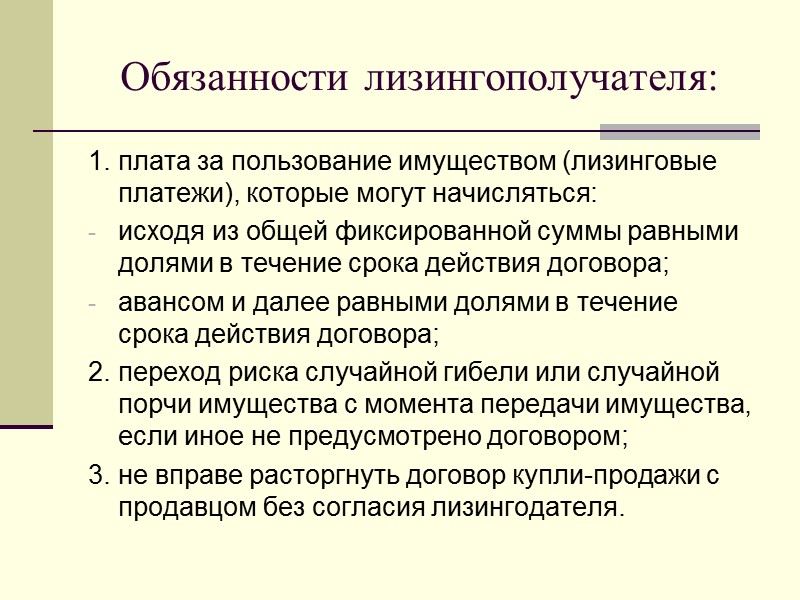 Обязанности лизингополучателя:

1. плата за пользование имуществом (лизинговые платежи), которые могут начисляться:
- исходя из общей фиксированной суммы равными долями в течение срока действия договора;
- авансом и далее равными долями в течение срока действия договора;
2. переход риска случайной гибели или случайной порчи имущества с момента передачи имущества, если иное не предусмотрено договором;
3. не вправе расторгнуть договор купли-продажи с продавцом без согласия лизингодателя.